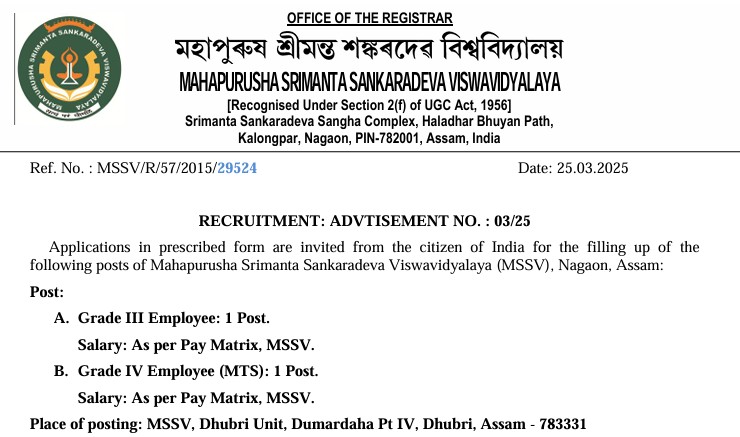 MAHAPURUSHA SRIMANTA SANKARADEVA VISWAVIDYALAYA

OFFICE OF THE REGISTRAR

মহাপুৰুষ শ্ৰীমন্ত শঙ্কৰদেৱ বিশ্ববিদ্যালয়

MAHAPURUSHA SRIMANTA SANKARADEVA VISWAVIDYALAYA

[Recognised Under Section 2(f) of UGC Act, 1956]
Srimanta Sankaradeva Sangha Complex, Haladhar Bhuyan Path, Kalongpar, Nagaon, PIN-782001, Assam, India

Ref. No. : MSSV/R/57/2015/29524

Date: 25.03.2025

RECRUITMENT: ADVTISEMENT NO. : 03/25

Applications in prescribed form are invited from the citizen of India for the filling up of the following posts of Mahapurusha Srimanta Sankaradeva Viswavidyalaya (MSSV), Nagaon, Assam:

Post:

A. Grade III Employee: 1 Post.

Salary: As per Pay Matrix, MSSV.

B. Grade IV Employee (MTS): 1 Post.

Salary: As per Pay Matrix, MSSV.

Place of posting: MSSV, Dhubri Unit, Dumardaha Pt IV, Dhubri, Assam - 783331